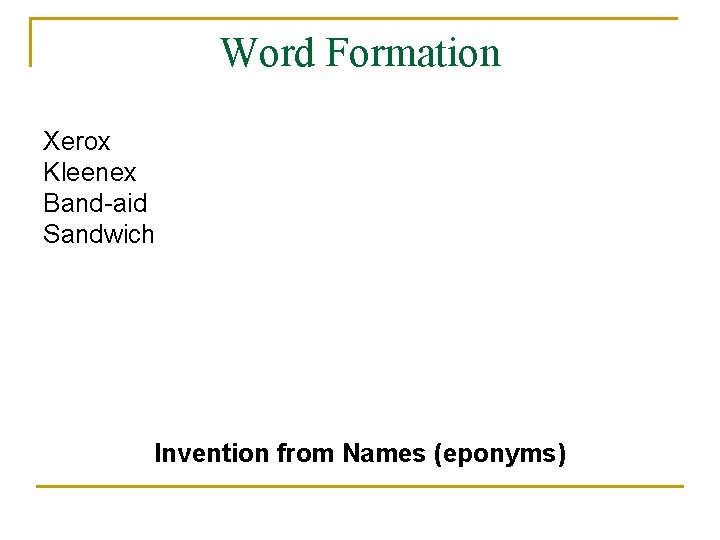 Word Formation

Xerox
Kleenex
Band-aid
Sandwich

Invention from Names (eponyms)